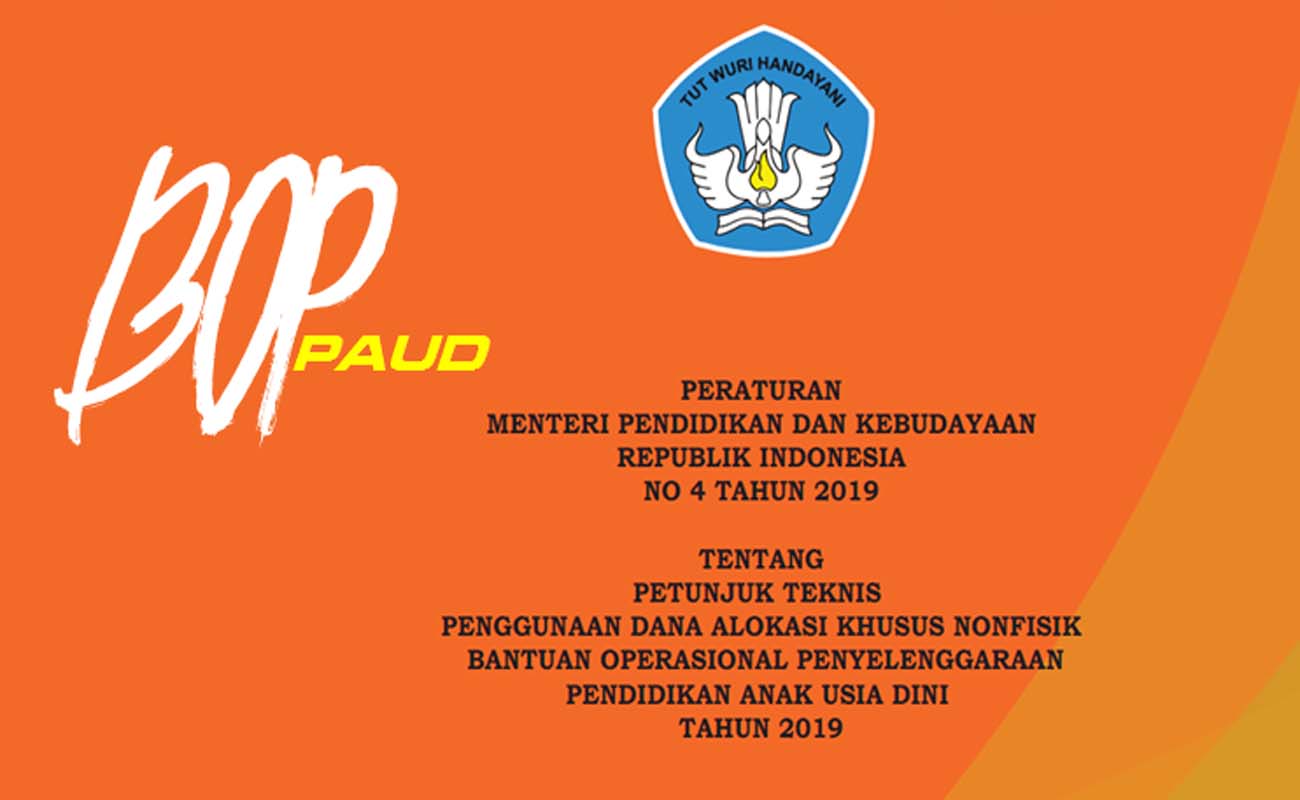 TUT WURI HANDAYANI

BOP
PAUD

PERATURAN
MENTERI PENDIDIKAN DAN KEBUDAYAAN
REPUBLIK INDONESIA
NO 4 TAHUN 2019

TENTANG
PETUNJUK TEKNIS
PENGGUNAAN DANA ALOKASI KHUSUS NONFISIK
BANTUAN OPERASIONAL PENYELENGGARAAN
PENDIDIKAN ANAK USIA DINI
TAHUN 2019